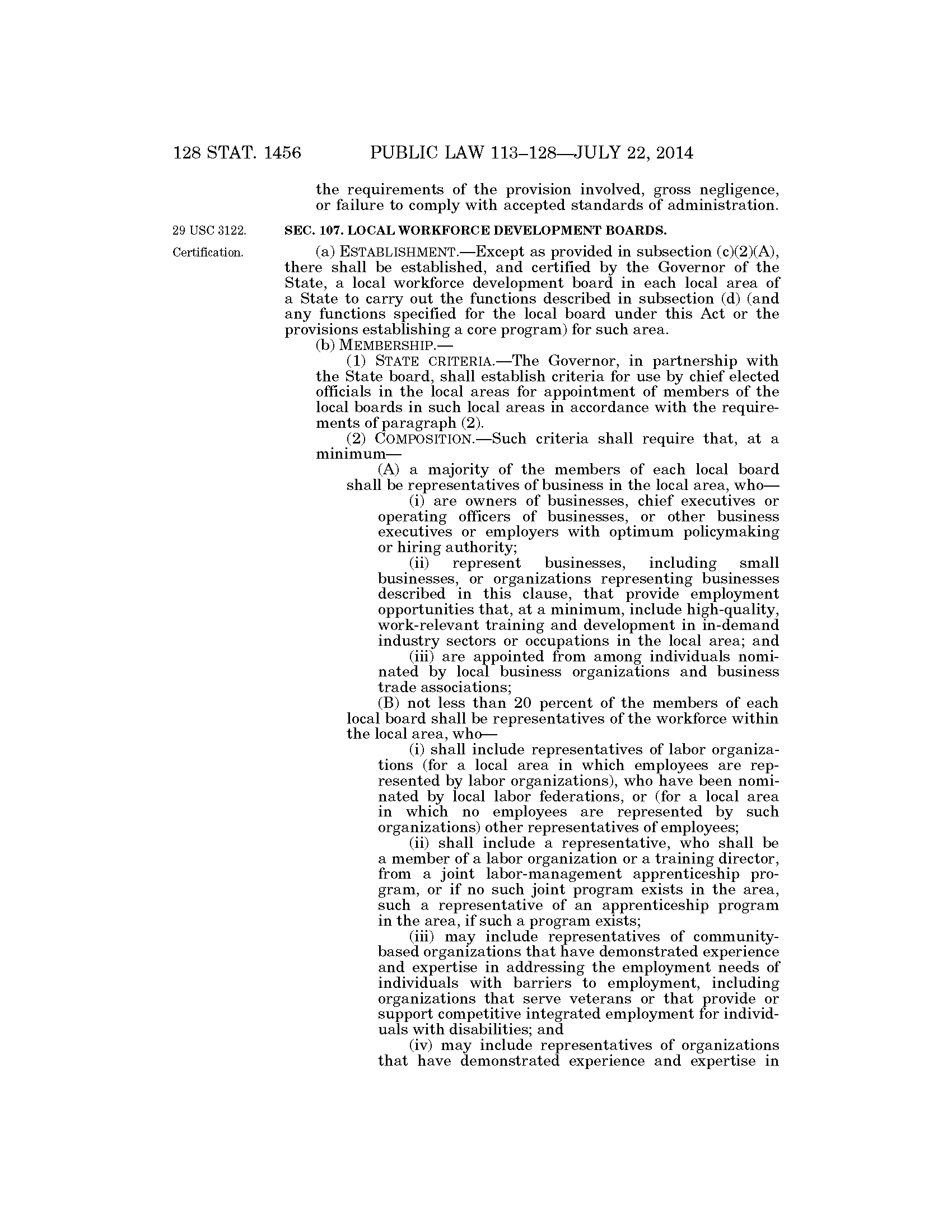 128 STAT. 1456 PUBLIC LAW 113–128—JULY 22, 2014

the requirements of the provision involved, gross negligence, or failure to comply with accepted standards of administration.

29 USC 3122.

SEC. 107. LOCAL WORKFORCE DEVELOPMENT BOARDS.

Certification.

(a) ESTABLISHMENT.—Except as provided in subsection (c)(2)(A), there shall be established, and certified by the Governor of the State, a local workforce development board in each local area of a State to carry out the functions described in subsection (d) (and any functions specified for the local board under this Act or the provisions establishing a core program) for such area.

(b) MEMBERSHIP.—

(1) STATE CRITERIA.—The Governor, in partnership with the State board, shall establish criteria for use by chief elected officials in the local areas for appointment of members of the local boards in such local areas in accordance with the requirements of paragraph (2).

(2) COMPOSITION.—Such criteria shall require that, at a minimum—

(A) a majority of the members of each local board shall be representatives of business in the local area, who—

(i) are owners of businesses, chief executives or operating officers of businesses, or other business executives or employers with optimum policymaking or hiring authority;

(ii) represent businesses, including small businesses, or organizations representing businesses described in this clause, that provide employment opportunities that, at a minimum, include high-quality, work-relevant training and development in in-demand industry sectors or occupations in the local area; and

(iii) are appointed from among individuals nominated by local business organizations and business trade associations;

(B) not less than 20 percent of the members of each local board shall be representatives of the workforce within the local area, who—

(i) shall include representatives of labor organizations (for a local area in which employees are represented by labor organizations), who have been nominated by local labor federations, or (for a local area in which no employees are represented by such organizations) other representatives of employees;

(ii) shall include a representative, who shall be a member of a labor organization or a training director, from a joint labor-management apprenticeship program, or if no such joint program exists in the area, such a representative of an apprenticeship program in the area, if such a program exists;

(iii) may include representatives of community-based organizations that have demonstrated experience and expertise in addressing the employment needs of individuals with barriers to employment, including organizations that serve veterans or that provide or support competitive integrated employment for individuals with disabilities; and

(iv) may include representatives of organizations that have demonstrated experience and expertise in